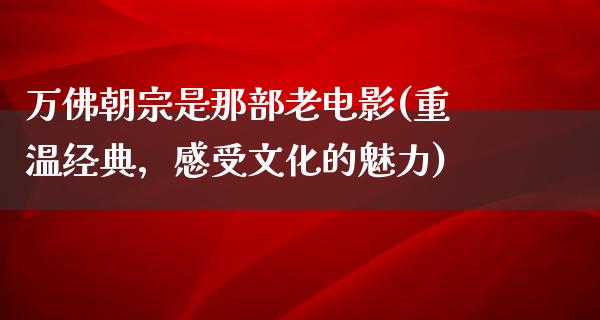 万佛朝宗是那部老电影(重温经典，感受文化的魅力)